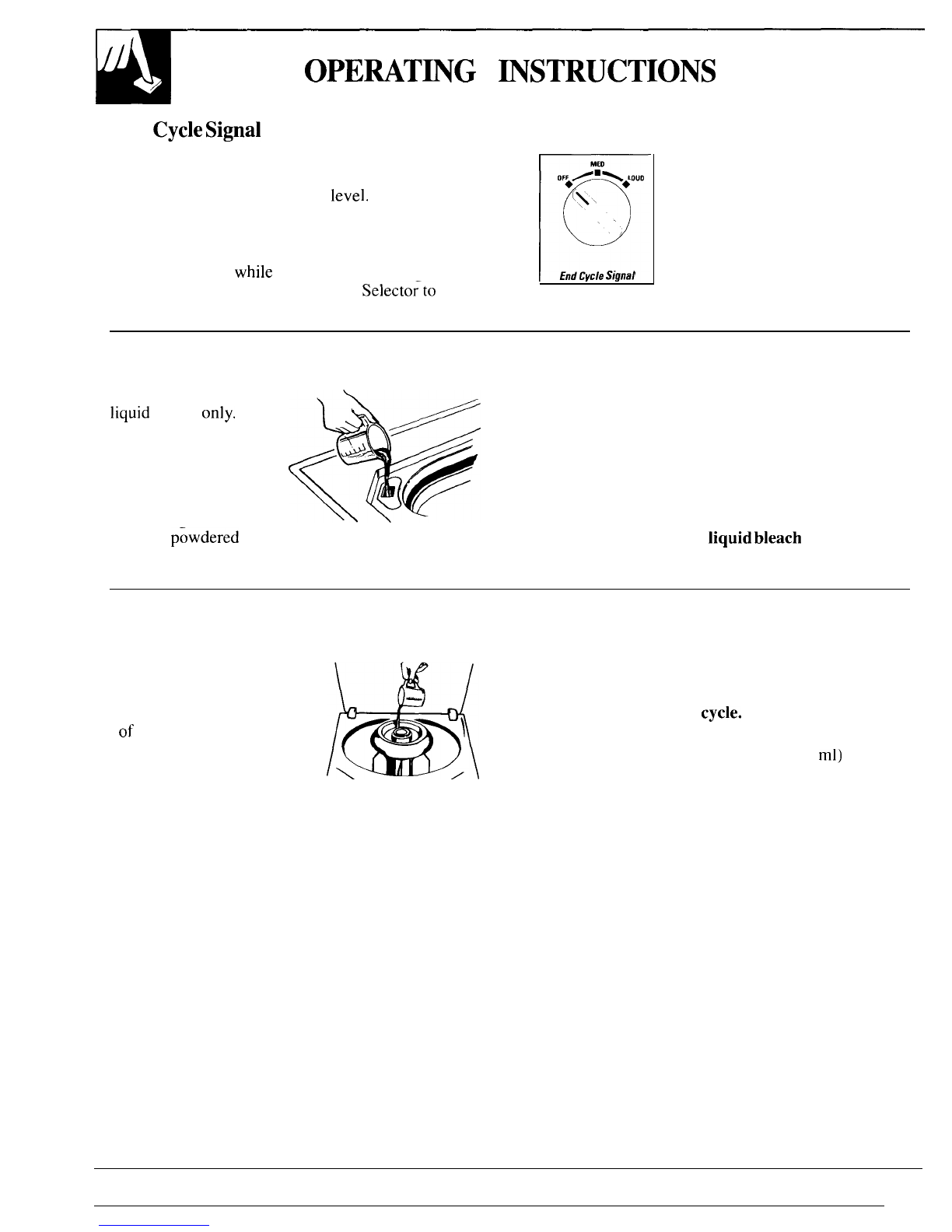 OPERATING INSTRUCTIONS

Cycle Signal

level.

while

Selector to

MED
OFF LOUD

End Cycle Signal

liquid only.

powdered

liquid bleach

of

cycle.

ml)